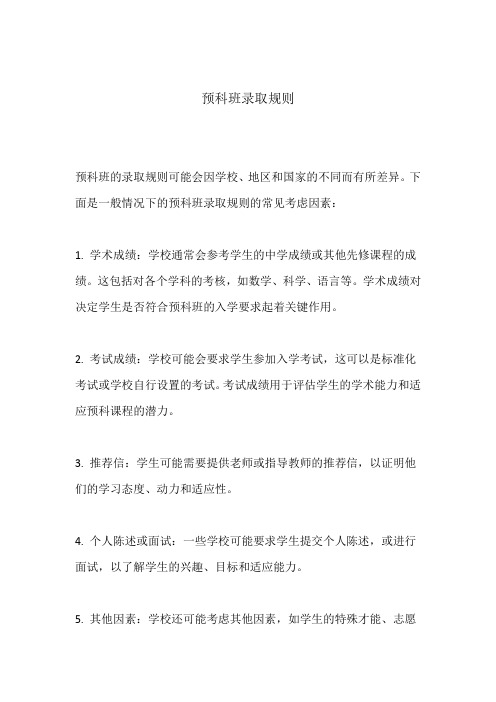 预科班录取规则

预科班的录取规则可能会因学校、地区和国家的不同而有所差异。下面是一般情况下的预科班录取规则的常见考虑因素：

1. 学术成绩：学校通常会参考学生的中学成绩或其他先修课程的成绩。这包括对各个学科的考核，如数学、科学、语言等。学术成绩对决定学生是否符合预科班的入学要求起着关键作用。

2. 考试成绩：学校可能会要求学生参加入学考试，这可以是标准化考试或学校自行设置的考试。考试成绩用于评估学生的学术能力和适应预科课程的潜力。

3. 推荐信：学生可能需要提供老师或指导教师的推荐信，以证明他们的学习态度、动力和适应性。

4. 个人陈述或面试：一些学校可能要求学生提交个人陈述，或进行面试，以了解学生的兴趣、目标和适应能力。

5. 其他因素：学校还可能考虑其他因素，如学生的特殊才能、志愿